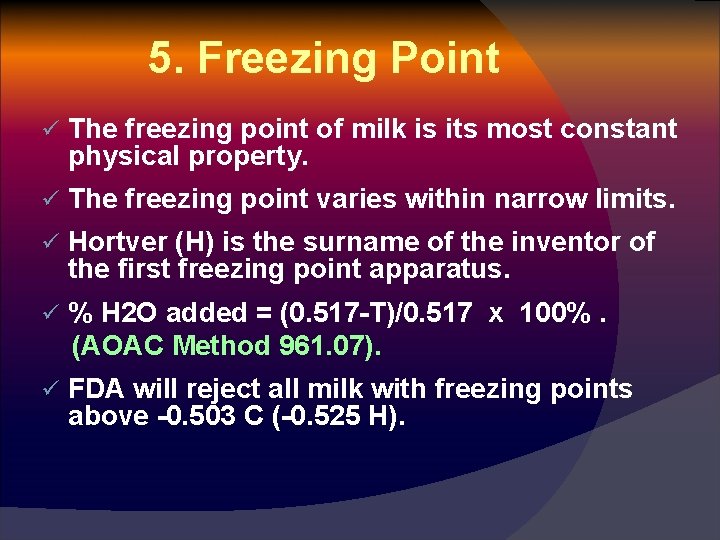 5. Freezing Point

✓ The freezing point of milk is its most constant physical property.

✓ The freezing point varies within narrow limits.

✓ Hortver (H) is the surname of the inventor of the first freezing point apparatus.

✓ % H2O added = (0.517-T)/0.517 x 100% . (AOAC Method 961.07).

✓ FDA will reject all milk with freezing points above -0.503 C (-0.525 H).